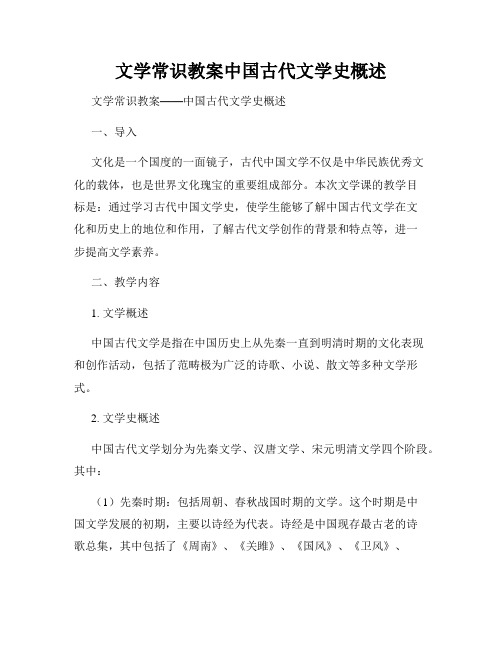 文学常识教案中国古代文学史概述

文学常识教案——中国古代文学史概述

一、导入

文化是一个国度的一面镜子，古代中国文学不仅是中华民族优秀文化的载体，也是世界文化瑰宝的重要组成部分。本次文学课的教学目标是：通过学习古代中国文学史，使学生能够了解中国古代文学在文化和历史上的地位和作用，了解古代文学创作的背景和特点等，进一步提高文学素养。

二、教学内容

1. 文学概述

中国古代文学是指在中国历史上从先秦一直到明清时期的文化表现和创作活动，包括了范畴极为广泛的诗歌、小说、散文等多种文学形式。

2. 文学史概述

中国古代文学划分为先秦文学、汉唐文学、宋元明清文学四个阶段。其中：

（1）先秦时期：包括周朝、春秋战国时期的文学。这个时期是中国文学发展的初期，主要以诗经为代表。诗经是中国现存最古老的诗歌总集，其中包括了《周南》、《关雎》、《国风》、《卫风》、